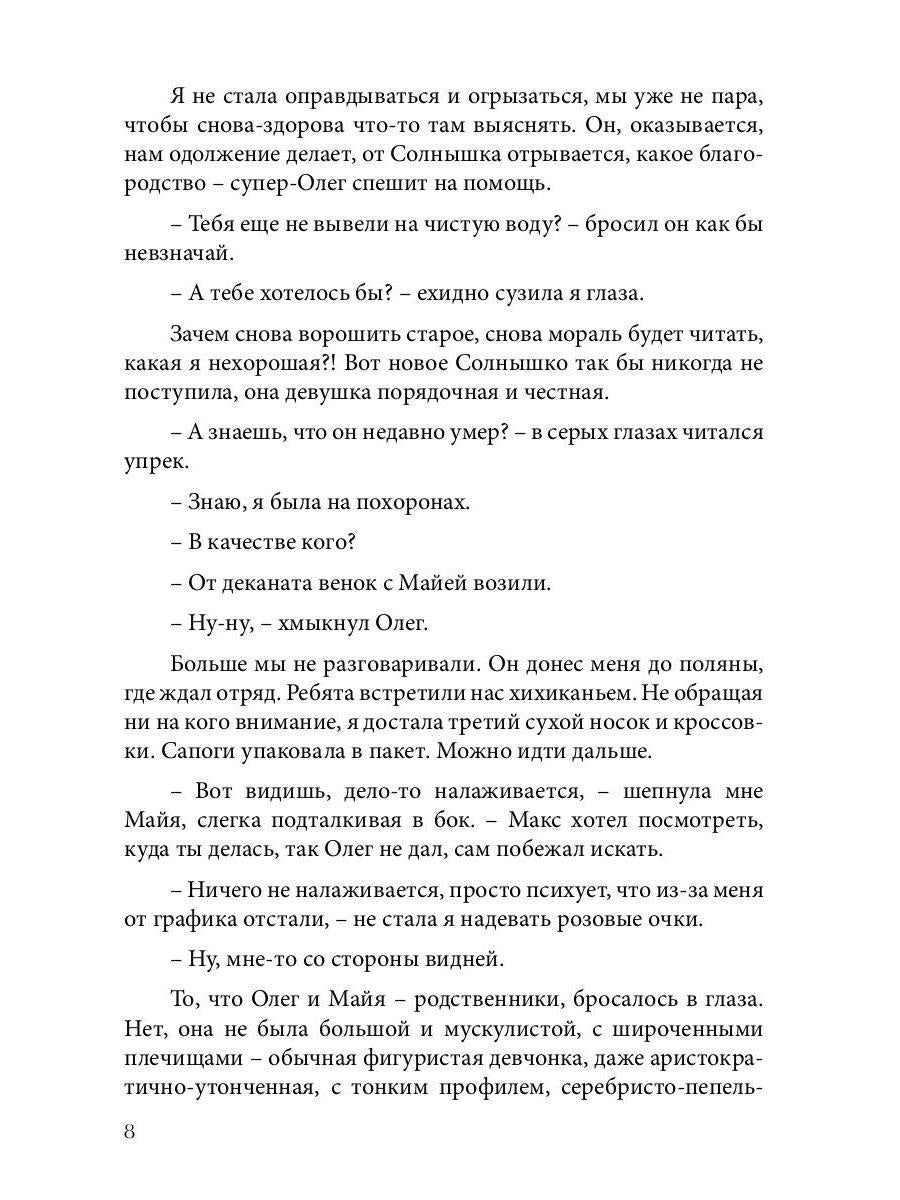 Я не стала оправдываться и огрызаться, мы уже не пара, чтобы снова-здорова что-то там выяснять. Он, оказывается, нам одолжение делает, от Солнышка отрывается, какое благородство – супер-Олег спешит на помощь.

– Тебя еще не вывели на чистую воду? – бросил он как бы невзначай.

– А тебе хотелось бы? – ехидно сузила я глаза.

Зачем снова ворошить старое, снова мораль будет читать, какая я нехорошая?! Вот новое Солнышко так бы никогда не поступила, она девушка порядочная и честная.

– А знаешь, что он недавно умер? – в серых глазах читался упрек.

– Знаю, я была на похоронах.

– В качестве кого?

– От деканата венок с Майей возили.

– Ну-ну, – хмыкнул Олег.

Больше мы не разговаривали. Он донес меня до поляны, где ждал отряд. Ребята встретили нас хихиканьем. Не обращая ни на кого внимание, я достала третий сухой носок и кроссовки. Сапоги упаковала в пакет. Можно идти дальше.

– Вот видишь, дело-то налаживается, – шепнула мне Майя, слегка подталкивая в бок. – Макс хотел посмотреть, куда ты делась, так Олег не дал, сам побежал искать.

– Ничего не налаживается, просто психует, что из-за меня от графика отстали, – не стала я надевать розовые очки.

– Ну, мне-то со стороны видней.

То, что Олег и Майя – родственники, бросалось в глаза. Нет, она не была большой и мускулистой, с широченными плечищами – обычная фигуристая девчонка, даже аристократично-утонченная, с тонким профилем, серебристо-пепель-

8